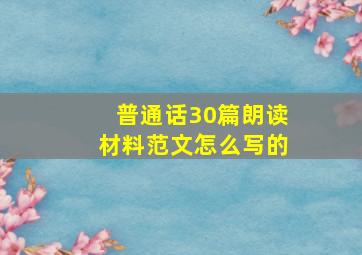 普通话30篇朗读材料范文怎么写的